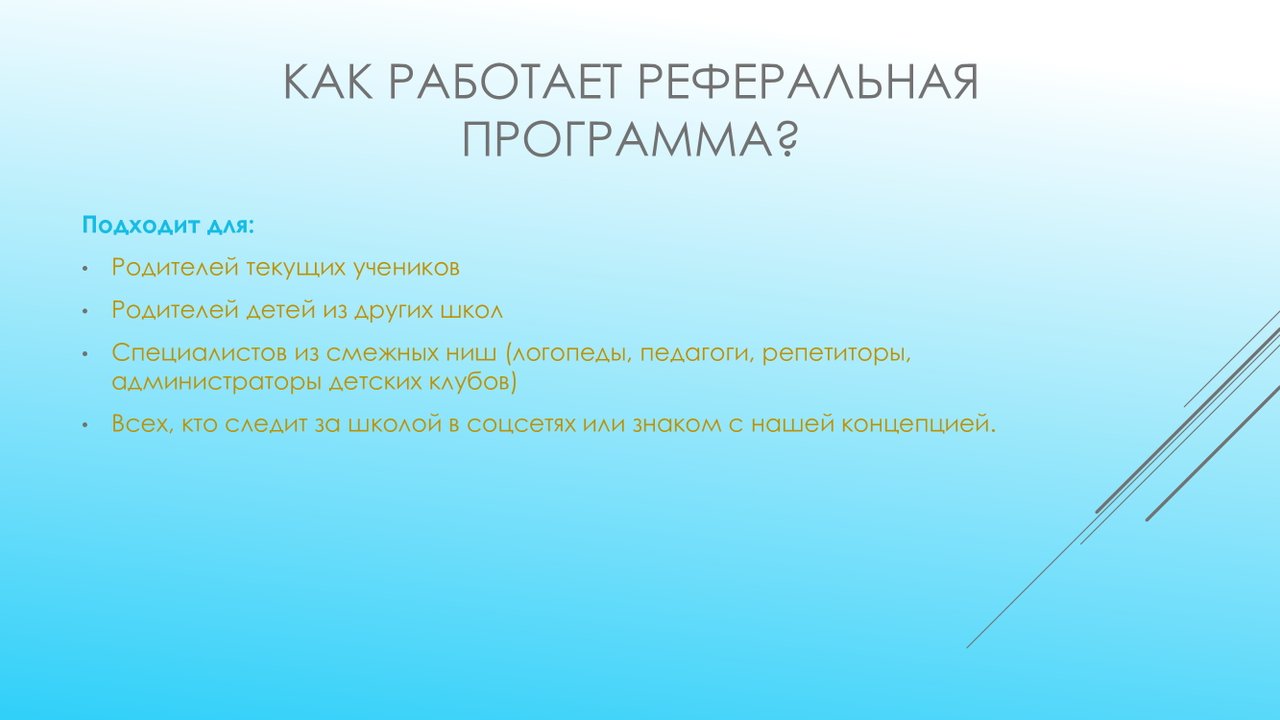 КАК РАБОТАЕТ РЕФЕРАЛЬНАЯ ПРОГРАММА?

Подходит для:

• Родителей текущих учеников
• Родителей детей из других школ
• Специалистов из смежных ниш (логопеды, педагоги, репетиторы, администраторы детских клубов)
• Всех, кто следит за школой в соцсетях или знаком с нашей концепцией.